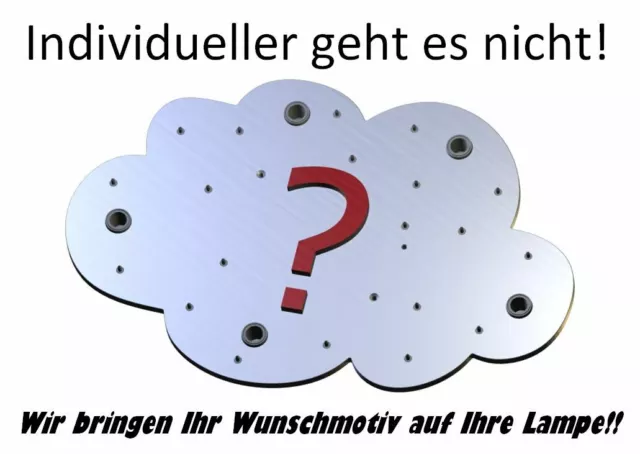 Individueller geht es nicht!

?

Wir bringen Ihr Wunschmotiv auf Ihre Lampe!!